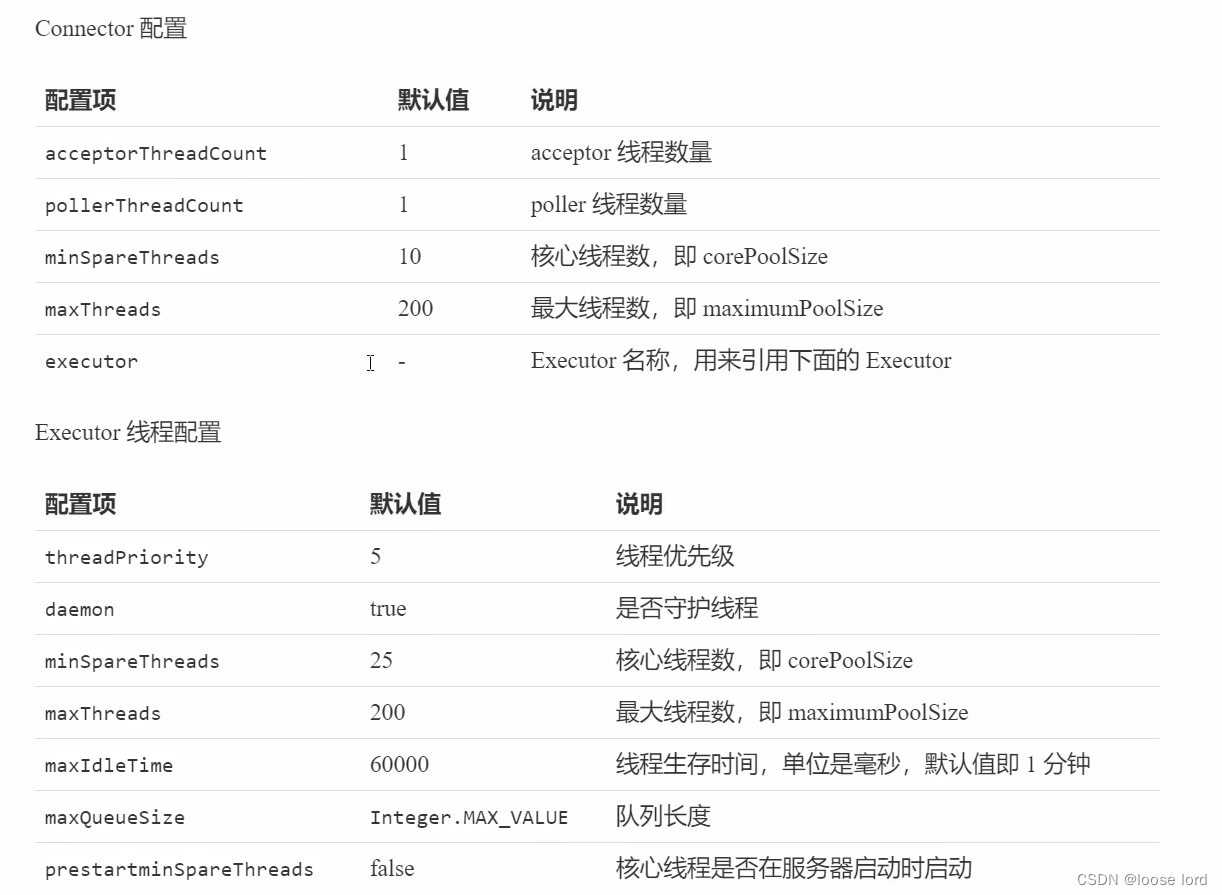 Connector 配置

| 配置项 | 默认值 | 说明 |
|---|---|---|
| acceptorThreadCount | 1 | acceptor 线程数量 |
| pollerThreadCount | 1 | poller 线程数量 |
| minSpareThreads | 10 | 核心线程数，即 corePoolSize |
| maxThreads | 200 | 最大线程数，即 maximumPoolSize |
| executor | - | Executor 名称，用来引用下面的 Executor |

Executor 线程配置

| 配置项 | 默认值 | 说明 |
|---|---|---|
| threadPriority | 5 | 线程优先级 |
| daemon | true | 是否守护线程 |
| minSpareThreads | 25 | 核心线程数，即 corePoolSize |
| maxThreads | 200 | 最大线程数，即 maximumPoolSize |
| maxIdleTime | 60000 | 线程生存时间，单位是毫秒，默认值即 1 分钟 |
| maxQueueSize | Integer.MAX_VALUE | 队列长度 |
| prestartminSpareThreads | false | 核心线程是否在服务器启动时启动 |

CSDN @loose lord